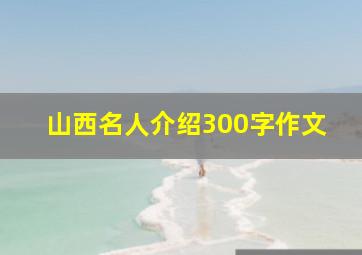 山西名人介绍300字作文